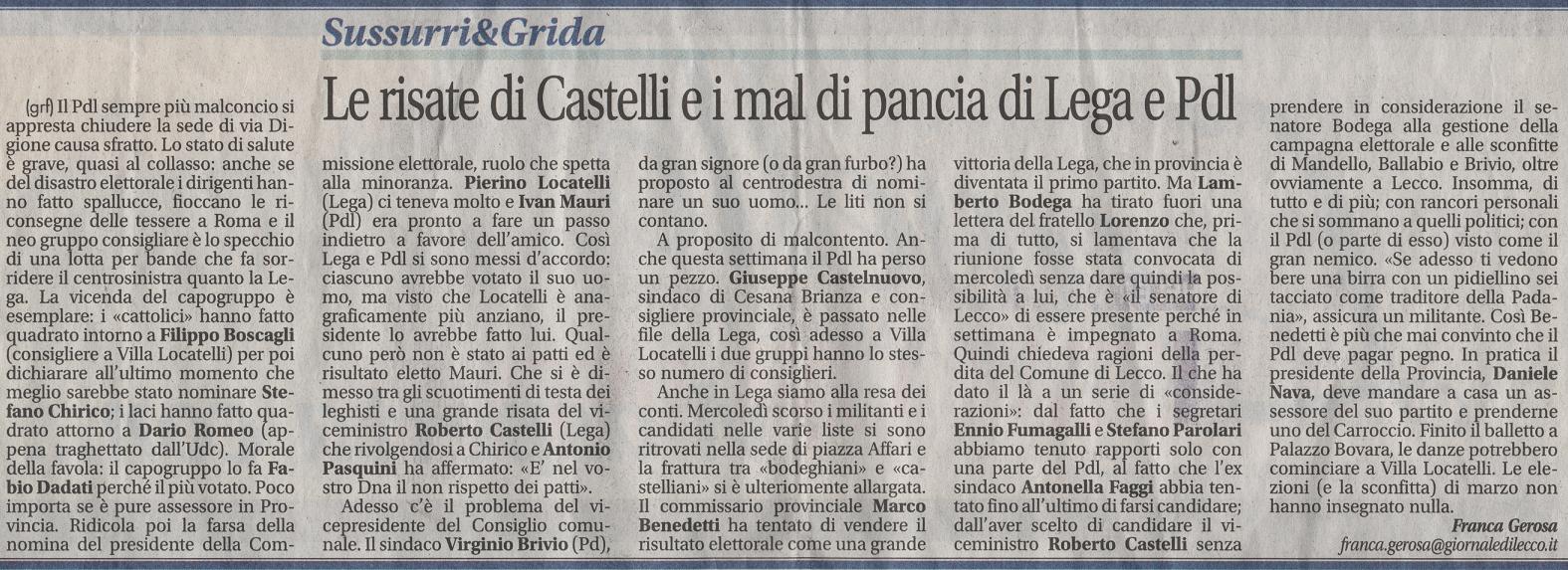 Sussurri&Grida

Le risate di Castelli e i mal di pancia di Lega e Pdl

(grf) Il Pdl sempre più malconcio si appresta chiudere la sede di via Digione causa sfratto. Lo stato di salute è grave, quasi al collasso: anche se del disastro elettorale i dirigenti hanno fatto spallucce, fioccano le riconsegne delle tessere a Roma e il neo gruppo consigliare è lo specchio di una lotta per bande che fa sorridere il centrosinistra quanto la Lega. La vicenda del capogruppo è esemplare: i «cattolici» hanno fatto quadrato intorno a Filippo Boscagli (consigliere a Villa Locatelli) per poi dichiarare all'ultimo momento che meglio sarebbe stato nominare Stefano Chirico; i laci hanno fatto quadrato attorno a Dario Romeo (appena traghettato dall'Udc). Morale della favola: il capogruppo lo fa Fabio Dadati perché il più votato. Poco importa se è pure assessore in Provincia. Ridicola poi la farsa della nomina del presidente della Commissione elettorale, ruolo che spetta alla minoranza. Pierino Locatelli (Lega) ci teneva molto e Ivan Mauri (Pdl) era pronto a fare un passo indietro a favore dell'amico. Così Lega e Pdl si sono messi d'accordo: ciascuno avrebbe votato il suo uomo, ma visto che Locatelli è anagraficamente più anziano, il presidente lo avrebbe fatto lui. Qualcuno però non è stato ai patti ed è risultato eletto Mauri. Che si è dimesso tra gli scuotimenti di testa dei leghisti e una grande risata del viceministro Roberto Castelli (Lega) che rivolgendosi a Chirico e Antonio Pasquini ha affermato: «E' nel vostro Dna il non rispetto dei patti».

Adesso c'è il problema del vicepresidente del Consiglio comunale. Il sindaco Virginio Brivio (Pd), da gran signore (o da gran furbo?) ha proposto al centrodestra di nominare un suo uomo... Le liti non si contano.

A proposito di malcontento. Anche questa settimana il Pdl ha perso un pezzo. Giuseppe Castelnuovo, sindaco di Cesana Brianza e consigliere provinciale, è passato nelle file della Lega, così adesso a Villa Locatelli i due gruppi hanno lo stesso numero di consiglieri.

Anche in Lega siamo alla resa dei conti. Mercoledì scorso i militanti e i candidati nelle varie liste si sono ritrovati nella sede di piazza Affari e la frattura tra «bodeghiani» e «castelliani» si è ulteriomente allargata. Il commissario provinciale Marco Benedetti ha tentato di vendere il risultato elettorale come una grande vittoria della Lega, che in provincia è diventata il primo partito. Ma Lamberto Bodega ha tirato fuori una lettera del fratello Lorenzo che, prima di tutto, si lamentava che la riunione fosse stata convocata di mercoledì senza dare quindi la possibilità a lui, che è «il senatore di Lecco» di essere presente perché in settimana è impegnato a Roma. Quindi chiedeva ragioni della perdita del Comune di Lecco. Il che ha dato il là a un serie di «considerazioni»: dal fatto che i segretari Ennio Fumagalli e Stefano Parolari abbiamo tenuto rapporti solo con una parte del Pdl, al fatto che l'ex sindaco Antonella Faggi abbia tentato fino all'ultimo di farsi candidare; dall'aver scelto di candidare il viceministro Roberto Castelli senza prendere in considerazione il senatore Bodega alla gestione della campagna elettorale e alle sconfitte di Mandello, Ballabio e Brivio, oltre ovviamente a Lecco. Insomma, di tutto e di più; con rancori personali che si sommano a quelli politici; con il Pdl (o parte di esso) visto come il gran nemico. «Se adesso ti vedono bere una birra con un pidiellino sei tacciato come traditore della Padania», assicura un militante. Così Benedetti è più che mai convinto che il Pdl deve pagar pegno. In pratica il presidente della Provincia, Daniele Nava, deve mandare a casa un assessore del suo partito e prenderne uno del Carroccio. Finito il balletto a Palazzo Bovara, le danze potrebbero cominciare a Villa Locatelli. Le elezioni (e la sconfitta) di marzo non hanno insegnato nulla.

Franca Gerosa
franca.gerosa@giornaledilecco.it